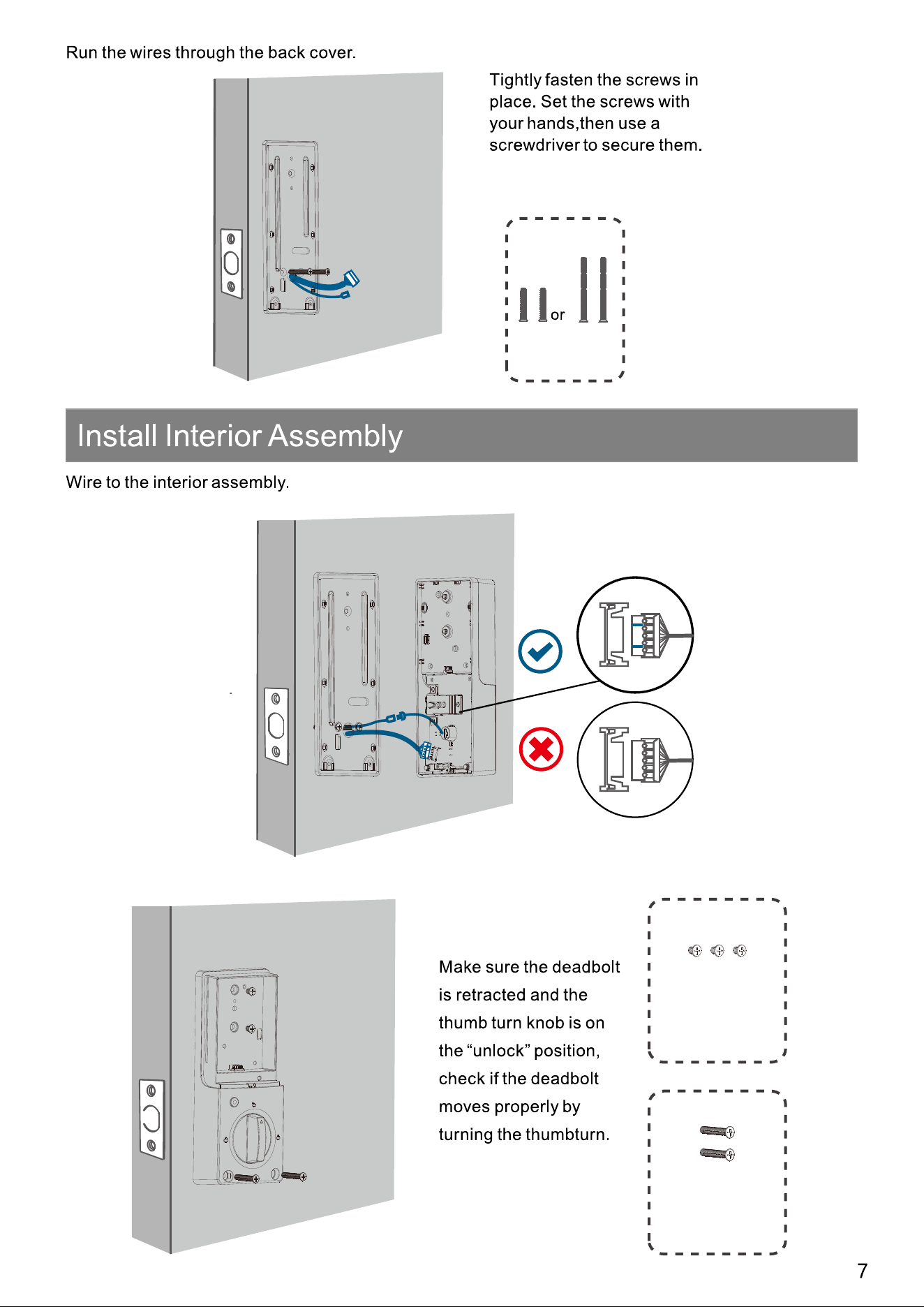 Run the wires through the back cover.

Tightly fasten the screws in place. Set the screws with your hands,then use a screwdriver to secure them.

or

Install Interior Assembly

Wire to the interior assembly.

Make sure the deadbolt is retracted and the thumb turn knob is on the “unlock” position, check if the deadbolt moves properly by turning the thumbturn.

7